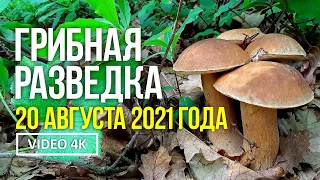 ГРИБНАЯ РАЗВЕДКА
20 АВГУСТА 2021 ГОДА
VIDEO 4K